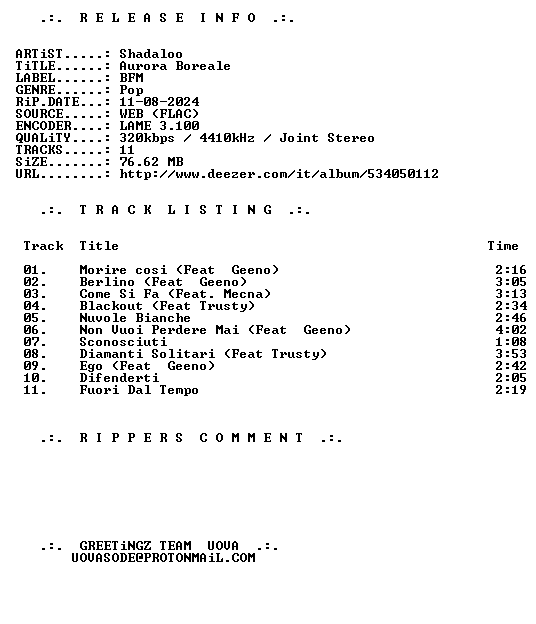 .:. R E L E A S E I N F O .:.

ARTiST.....: Shadaloo
TiTLE......: Aurora Boreale
LABEL......: BFM
GENRE......: Pop
RiP.DATE...: 11-08-2024
SOURCE.....: WEB (FLAC)
ENCODER....: LAME 3.100
QUALiTY....: 320kbps / 4410kHz / Joint Stereo
TRACKS.....: 11
SiZE.......: 76.62 MB
URL........: http://www.deezer.com/it/album/534050112

.:. T R A C K L I S T I N G .:.

| Track | Title | Time |
|---|---|---|
| 01. | Morire cosi (Feat Geeno) | 2:16 |
| 02. | Berlino (Feat Geeno) | 3:05 |
| 03. | Come Si Fa (Feat. Mecna) | 3:13 |
| 04. | Blackout (Feat Trusty) | 2:34 |
| 05. | Nuvole Bianche | 2:46 |
| 06. | Non Vuoi Perdere Mai (Feat Geeno) | 4:02 |
| 07. | Sconosciuti | 1:08 |
| 08. | Diamanti Solitari (Feat Trusty) | 3:53 |
| 09. | Ego (Feat Geeno) | 2:42 |
| 10. | Difenderti | 2:05 |
| 11. | Fuori Dal Tempo | 2:19 |

.:. R I P P E R S C O M M E N T .:.

.:. GREETiNGZ TEAM UOVA .:.
UOVASODE@PROTONMAiL.COM